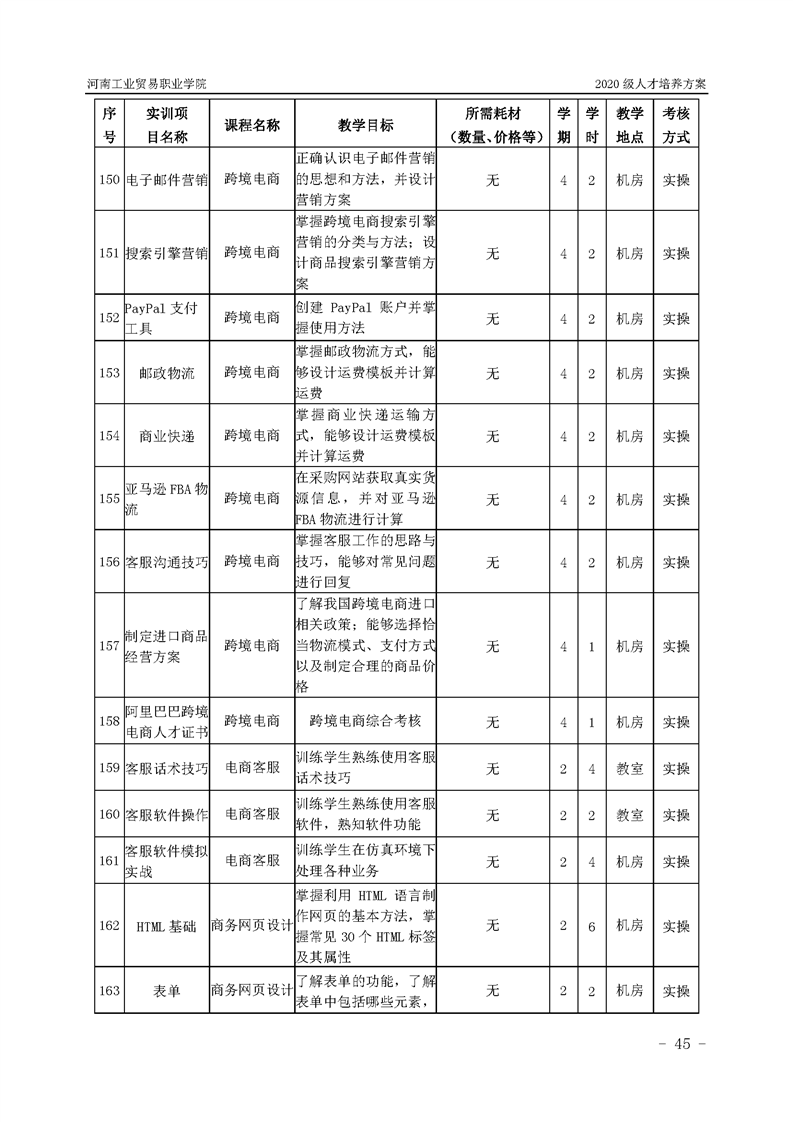 河南工业贸易职业学院

2020 级人才培养方案

| 序号 | 实训项目名称 | 课程名称 | 教学目标 | 所需耗材（数量、价格等） | 学期 | 学时 | 教学地点 | 考核方式 |
|---|---|---|---|---|---|---|---|---|
| 150 | 电子邮件营销 | 跨境电商 | 正确认识电子邮件营销的思想和方法，并设计营销方案 | 无 | 4 | 2 | 机房 | 实操 |
| 151 | 搜索引擎营销 | 跨境电商 | 掌握跨境电商搜索引擎营销的分类与方法；设计商品搜索引擎营销方案 | 无 | 4 | 2 | 机房 | 实操 |
| 152 | PayPal 支付工具 | 跨境电商 | 创建 PayPal 账户并掌握使用方法 | 无 | 4 | 2 | 机房 | 实操 |
| 153 | 邮政物流 | 跨境电商 | 掌握邮政物流方式，能够设计运费模板并计算运费 | 无 | 4 | 2 | 机房 | 实操 |
| 154 | 商业快递 | 跨境电商 | 掌握商业快递运输方式，能够设计运费模板并计算运费 | 无 | 4 | 2 | 机房 | 实操 |
| 155 | 亚马逊 FBA 物流 | 跨境电商 | 在采购网站获取真实货源信息，并对亚马逊 FBA 物流进行计算 | 无 | 4 | 2 | 机房 | 实操 |
| 156 | 客服沟通技巧 | 跨境电商 | 掌握客服工作的思路与技巧，能够对常见问题进行回复 | 无 | 4 | 2 | 机房 | 实操 |
| 157 | 制定进口商品经营方案 | 跨境电商 | 了解我国跨境电商进口相关政策；能够选择恰当物流模式、支付方式以及制定合理的商品价格 | 无 | 4 | 1 | 机房 | 实操 |
| 158 | 阿里巴巴跨境电商人才证书 | 跨境电商 | 跨境电商综合考核 | 无 | 4 | 1 | 机房 | 实操 |
| 159 | 客服话术技巧 | 电商客服 | 训练学生熟练使用客服话术技巧 | 无 | 2 | 4 | 教室 | 实操 |
| 160 | 客服软件操作 | 电商客服 | 训练学生熟练使用客服软件，熟知软件功能 | 无 | 2 | 2 | 教室 | 实操 |
| 161 | 客服软件模拟实战 | 电商客服 | 训练学生在仿真环境下处理各种业务 | 无 | 2 | 4 | 机房 | 实操 |
| 162 | HTML 基础 | 商务网页设计 | 掌握利用 HTML 语言制作网页的基本方法，掌握常见 30 个 HTML 标签及其属性 | 无 | 2 | 6 | 机房 | 实操 |
| 163 | 表单 | 商务网页设计 | 了解表单的功能，了解表单中包括哪些元素， | 无 | 2 | 2 | 机房 | 实操 |

- 45 -